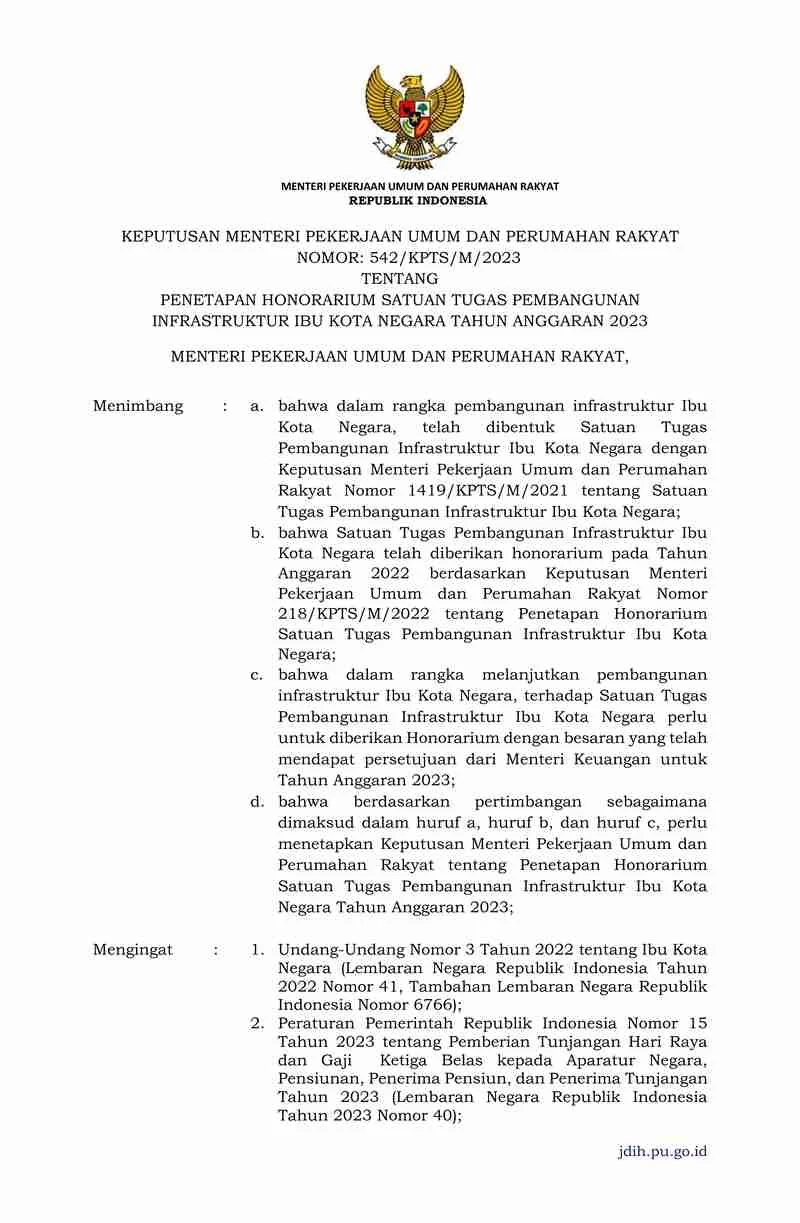 MENTERI PEKERJAAN UMUM DAN PERUMAHAN RAKYAT
REPUBLIK INDONESIA

KEPUTUSAN MENTERI PEKERJAAN UMUM DAN PERUMAHAN RAKYAT
NOMOR: 542/KPTS/M/2023
TENTANG
PENETAPAN HONORARIUM SATUAN TUGAS PEMBANGUNAN INFRASTRUKTUR IBU KOTA NEGARA TAHUN ANGGARAN 2023

MENTERI PEKERJAAN UMUM DAN PERUMAHAN RAKYAT,

Menimbang : a. bahwa dalam rangka pembangunan infrastruktur Ibu Kota Negara, telah dibentuk Satuan Tugas Pembangunan Infrastruktur Ibu Kota Negara dengan Keputusan Menteri Pekerjaan Umum dan Perumahan Rakyat Nomor 1419/KPTS/M/2021 tentang Satuan Tugas Pembangunan Infrastruktur Ibu Kota Negara;
b. bahwa Satuan Tugas Pembangunan Infrastruktur Ibu Kota Negara telah diberikan honorarium pada Tahun Anggaran 2022 berdasarkan Keputusan Menteri Pekerjaan Umum dan Perumahan Rakyat Nomor 218/KPTS/M/2022 tentang Penetapan Honorarium Satuan Tugas Pembangunan Infrastruktur Ibu Kota Negara;
c. bahwa dalam rangka melanjutkan pembangunan infrastruktur Ibu Kota Negara, terhadap Satuan Tugas Pembangunan Infrastruktur Ibu Kota Negara perlu untuk diberikan Honorarium dengan besaran yang telah mendapat persetujuan dari Menteri Keuangan untuk Tahun Anggaran 2023;
d. bahwa berdasarkan pertimbangan sebagaimana dimaksud dalam huruf a, huruf b, dan huruf c, perlu menetapkan Keputusan Menteri Pekerjaan Umum dan Perumahan Rakyat tentang Penetapan Honorarium Satuan Tugas Pembangunan Infrastruktur Ibu Kota Negara Tahun Anggaran 2023;

Mengingat : 1. Undang-Undang Nomor 3 Tahun 2022 tentang Ibu Kota Negara (Lembaran Negara Republik Indonesia Tahun 2022 Nomor 41, Tambahan Lembaran Negara Republik Indonesia Nomor 6766);
2. Peraturan Pemerintah Republik Indonesia Nomor 15 Tahun 2023 tentang Pemberian Tunjangan Hari Raya dan Gaji Ketiga Belas kepada Aparatur Negara, Pensiunan, Penerima Pensiun, dan Penerima Tunjangan Tahun 2023 (Lembaran Negara Republik Indonesia Tahun 2023 Nomor 40);

jdih.pu.go.id